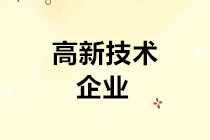 高新技术
企业